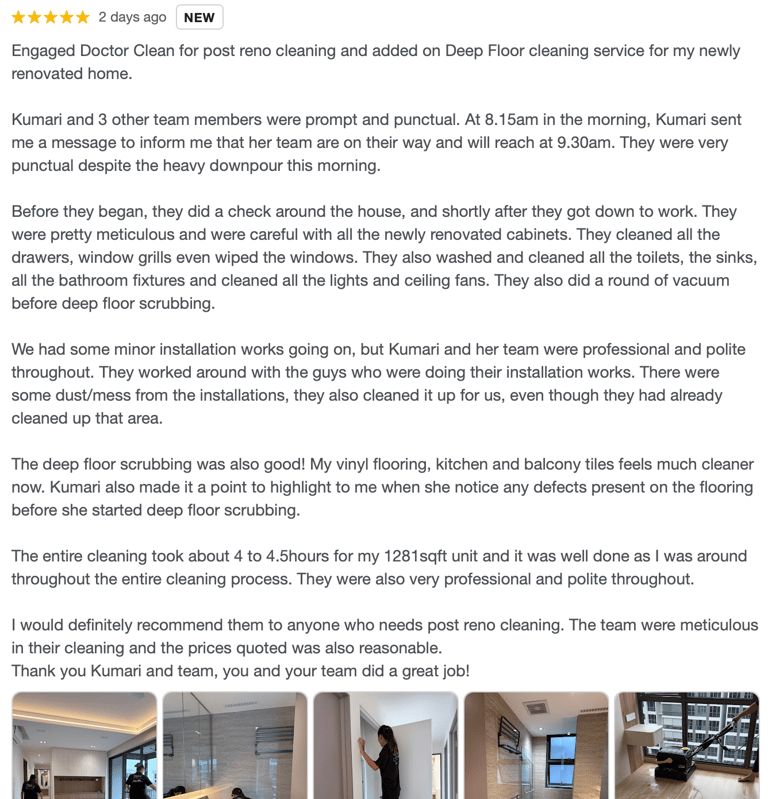 ★★★★★ 2 days ago NEW

Engaged Doctor Clean for post reno cleaning and added on Deep Floor cleaning service for my newly renovated home.

Kumari and 3 other team members were prompt and punctual. At 8.15am in the morning, Kumari sent me a message to inform me that her team are on their way and will reach at 9.30am. They were very punctual despite the heavy downpour this morning.

Before they began, they did a check around the house, and shortly after they got down to work. They were pretty meticulous and were careful with all the newly renovated cabinets. They cleaned all the drawers, window grills even wiped the windows. They also washed and cleaned all the toilets, the sinks, all the bathroom fixtures and cleaned all the lights and ceiling fans. They also did a round of vacuum before deep floor scrubbing.

We had some minor installation works going on, but Kumari and her team were professional and polite throughout. They worked around with the guys who were doing their installation works. There were some dust/mess from the installations, they also cleaned it up for us, even though they had already cleaned up that area.

The deep floor scrubbing was also good! My vinyl flooring, kitchen and balcony tiles feels much cleaner now. Kumari also made it a point to highlight to me when she notice any defects present on the flooring before she started deep floor scrubbing.

The entire cleaning took about 4 to 4.5hours for my 1281sqft unit and it was well done as I was around throughout the entire cleaning process. They were also very professional and polite throughout.

I would definitely recommend them to anyone who needs post reno cleaning. The team were meticulous in their cleaning and the prices quoted was also reasonable.
Thank you Kumari and team, you and your team did a great job!